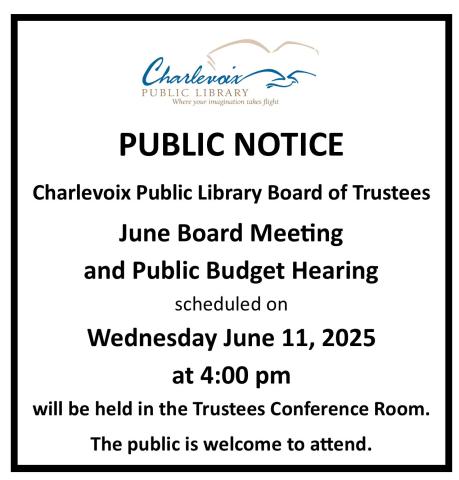 Charlevoix
PUBLIC LIBRARY
Where your imagination takes flight

PUBLIC NOTICE

Charlevoix Public Library Board of Trustees

June Board Meeting and Public Budget Hearing

scheduled on

Wednesday June 11, 2025

at 4:00 pm

will be held in the Trustees Conference Room.

The public is welcome to attend.